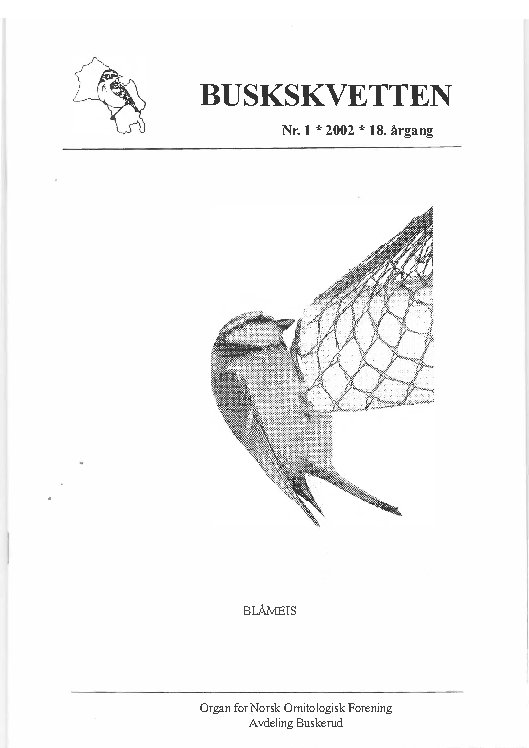 BUSKSKVETTEN

Nr. 1 * 2002 * 18. årgang

BLÅMEIS

Organ for Norsk Ornitologisk Forening
Avdeling Buskerud